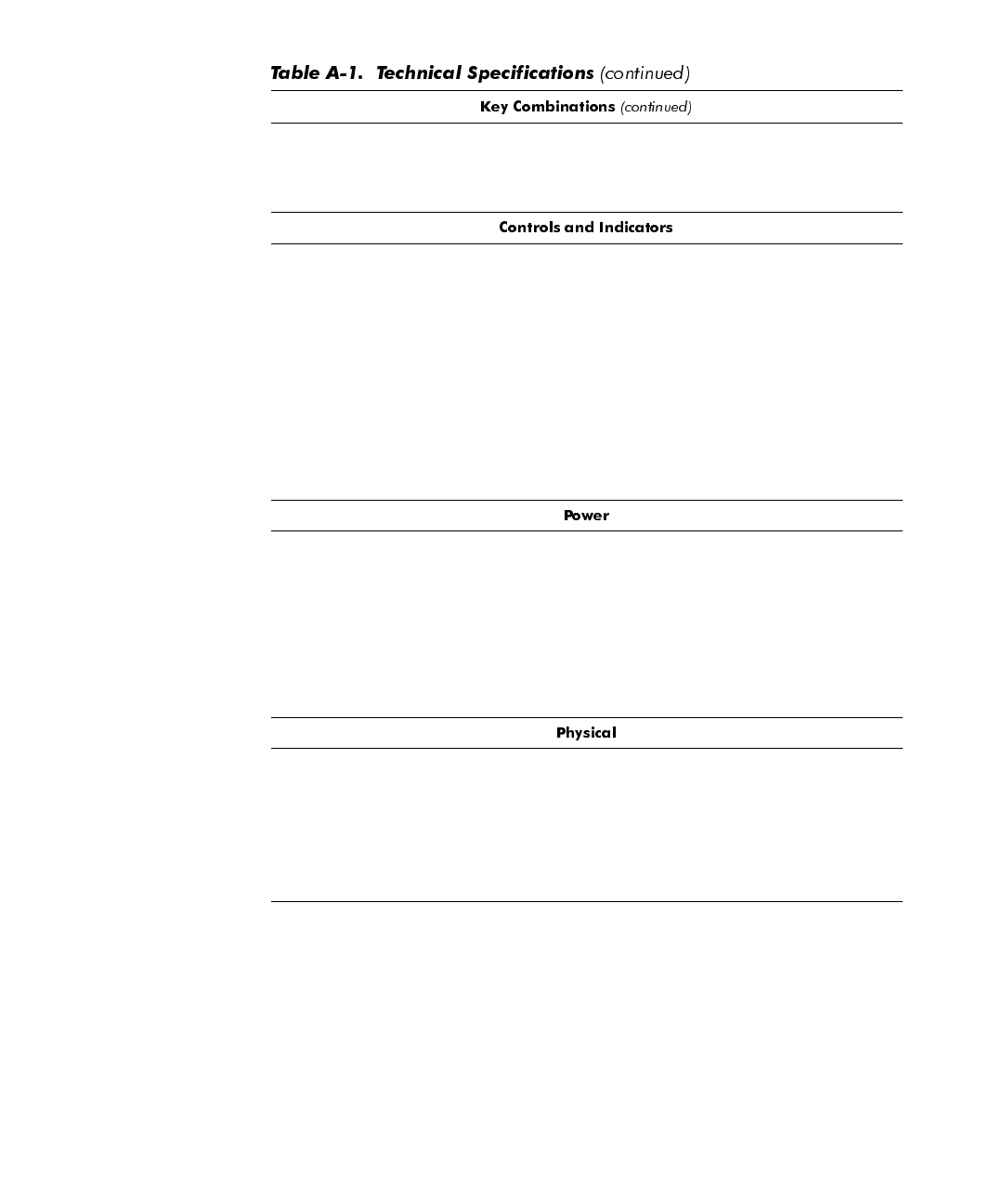 Table A-1. Technical Specifications (continued)

Key Combinations (continued)

Controls and Indicators

Power

Physical